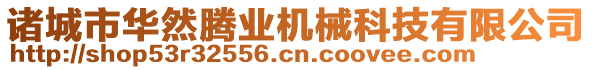 诸城市华然腾业机械科技有限公司
http://shop53r32556.cn.coovee.com